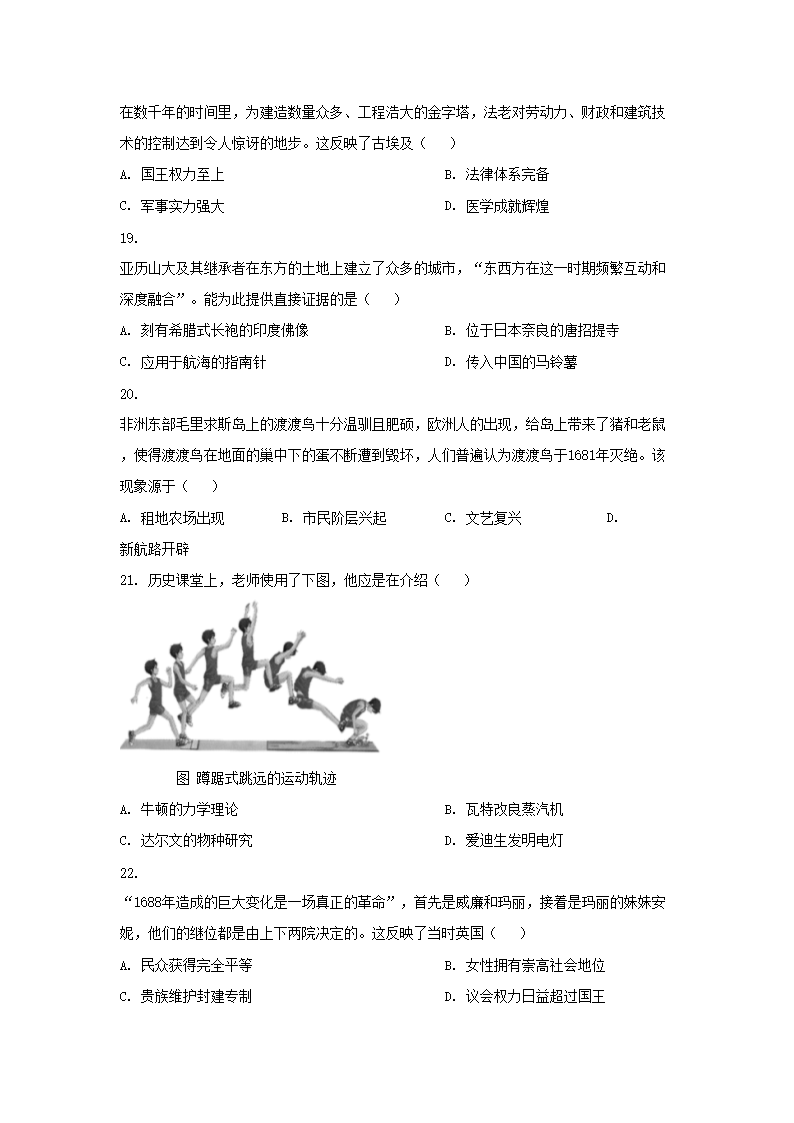 在数千年的时间里，为建造数量众多、工程浩大的金字塔，法老对劳动力、财政和建筑技术的控制达到令人惊讶的地步。这反映了古埃及（　　）

A. 国王权力至上
B. 法律体系完备
C. 军事实力强大
D. 医学成就辉煌

19.

亚历山大及其继承者在东方的土地上建立了众多的城市，“东西方在这一时期频繁互动和深度融合”。能为此提供直接证据的是（　　）

A. 刻有希腊式长袍的印度佛像
B. 位于日本奈良的唐招提寺
C. 应用于航海的指南针
D. 传入中国的马铃薯

20.

非洲东部毛里求斯岛上的渡渡鸟十分温驯且肥硕，欧洲人的出现，给岛上带来了猪和老鼠，使得渡渡鸟在地面的巢中下的蛋不断遭到毁坏，人们普遍认为渡渡鸟于1681年灭绝。该现象源于（　　）

A. 租地农场出现
B. 市民阶层兴起
C. 文艺复兴
D. 新航路开辟

21. 历史课堂上，老师使用了下图，他应是在介绍（　　）

图 蹲踞式跳远的运动轨迹

A. 牛顿的力学理论
B. 瓦特改良蒸汽机
C. 达尔文的物种研究
D. 爱迪生发明电灯

22.

“1688年造成的巨大变化是一场真正的革命”，首先是威廉和玛丽，接着是玛丽的妹妹安妮，他们的继位都是由上下两院决定的。这反映了当时英国（　　）

A. 民众获得完全平等
B. 女性拥有崇高社会地位
C. 贵族维护封建专制
D. 议会权力日益超过国王